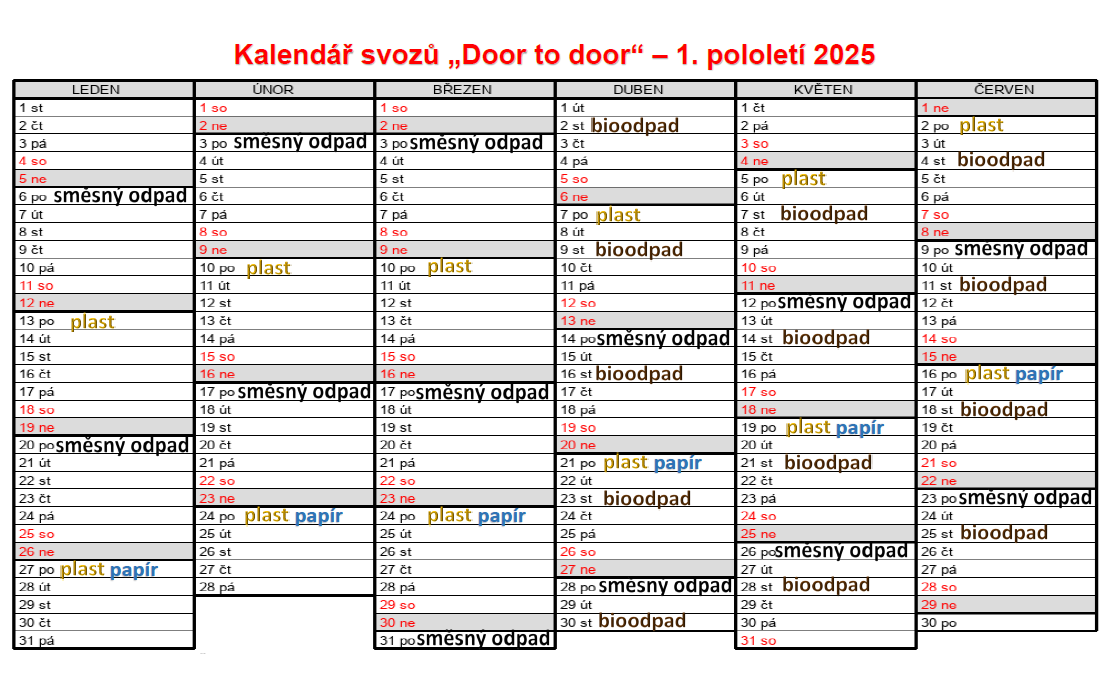 Kalendář svozů „Door to door“ – 1. pololetí 2025

| LEDEN | ÚNOR | BŘEZEN | DUBEN | KVĚTEN | ČERVEN |
|---|---|---|---|---|---|
| 1 st | 1 so | 1 so | 1 út | 1 čt | 1 ne |
| 2 čt | 2 ne | 2 ne | 2 st bioodpad | 2 pá | 2 po plast |
| 3 pá | 3 po směsný odpad | 3 po směsný odpad | 3 čt | 3 so | 3 út |
| 4 so | 4 út | 4 út | 4 pá | 4 ne | 4 st bioodpad |
| 5 ne | 5 st | 5 st | 5 so | 5 po plast | 5 čt |
| 6 po směsný odpad | 6 čt | 6 čt | 6 ne | 6 út | 6 pá |
| 7 út | 7 pá | 7 pá | 7 po plast | 7 st bioodpad | 7 so |
| 8 st | 8 so | 8 so | 8 út | 8 čt | 8 ne |
| 9 čt | 9 ne | 9 ne | 9 st bioodpad | 9 pá | 9 po směsný odpad |
| 10 pá | 10 po plast | 10 po plast | 10 čt | 10 so | 10 út |
| 11 so | 11 út | 11 út | 11 pá | 11 ne | 11 st bioodpad |
| 12 ne | 12 st | 12 st | 12 so | 12 po směsný odpad | 12 čt |
| 13 po plast | 13 čt | 13 čt | 13 ne | 13 út | 13 pá |
| 14 út | 14 pá | 14 pá | 14 po směsný odpad | 14 st bioodpad | 14 so |
| 15 st | 15 so | 15 so | 15 út | 15 čt | 15 ne |
| 16 čt | 16 ne | 16 ne | 16 st bioodpad | 16 pá | 16 po plast papír |
| 17 pá | 17 po směsný odpad | 17 po směsný odpad | 17 čt | 17 so | 17 út |
| 18 so | 18 út | 18 út | 18 pá | 18 ne | 18 st bioodpad |
| 19 ne | 19 st | 19 st | 19 so | 19 po plast papír | 19 čt |
| 20 po směsný odpad | 20 čt | 20 čt | 20 ne | 20 út | 20 pá |
| 21 út | 21 pá | 21 pá | 21 po plast papír | 21 st bioodpad | 21 so |
| 22 st | 22 so | 22 so | 22 út | 22 čt | 22 ne |
| 23 čt | 23 ne | 23 ne | 23 st bioodpad | 23 pá | 23 po směsný odpad |
| 24 pá | 24 po plast papír | 24 po plast papír | 24 čt | 24 so | 24 út |
| 25 so | 25 út | 25 út | 25 pá | 25 ne | 25 st bioodpad |
| 26 ne | 26 st | 26 st | 26 so | 26 po směsný odpad | 26 čt |
| 27 po plast papír | 27 čt | 27 čt | 27 ne | 27 út | 27 pá |
| 28 út | 28 pá | 28 pá | 28 po směsný odpad | 28 st bioodpad | 28 so |
| 29 st | | 29 so | 29 út | 29 čt | 29 ne |
| 30 čt | | 30 ne | 30 st bioodpad | 30 pá | 30 po |
| 31 pá | | 31 po směsný odpad | | 31 so | |